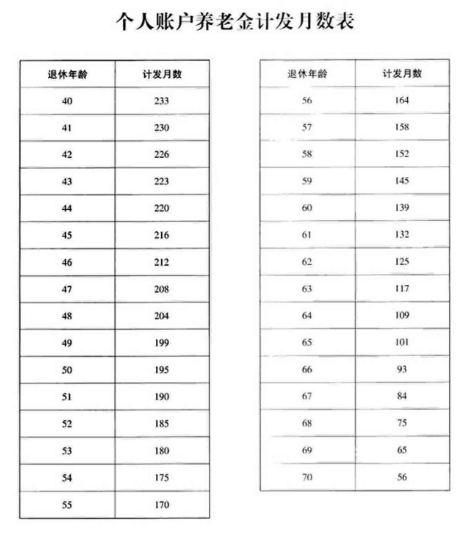 个人账户养老金计发月数表

| 退休年龄 | 计发月数 |
|---|---|
| 40 | 233 |
| 41 | 230 |
| 42 | 226 |
| 43 | 223 |
| 44 | 220 |
| 45 | 216 |
| 46 | 212 |
| 47 | 208 |
| 48 | 204 |
| 49 | 199 |
| 50 | 195 |
| 51 | 190 |
| 52 | 185 |
| 53 | 180 |
| 54 | 175 |
| 55 | 170 |

| 退休年龄 | 计发月数 |
|---|---|
| 56 | 164 |
| 57 | 158 |
| 58 | 152 |
| 59 | 145 |
| 60 | 139 |
| 61 | 132 |
| 62 | 125 |
| 63 | 117 |
| 64 | 109 |
| 65 | 101 |
| 66 | 93 |
| 67 | 84 |
| 68 | 75 |
| 69 | 65 |
| 70 | 56 |